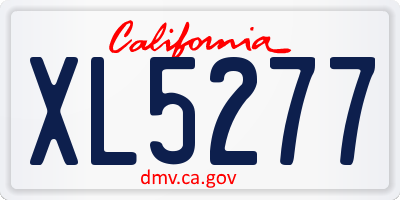 California

XL5277

dmv.ca.gov